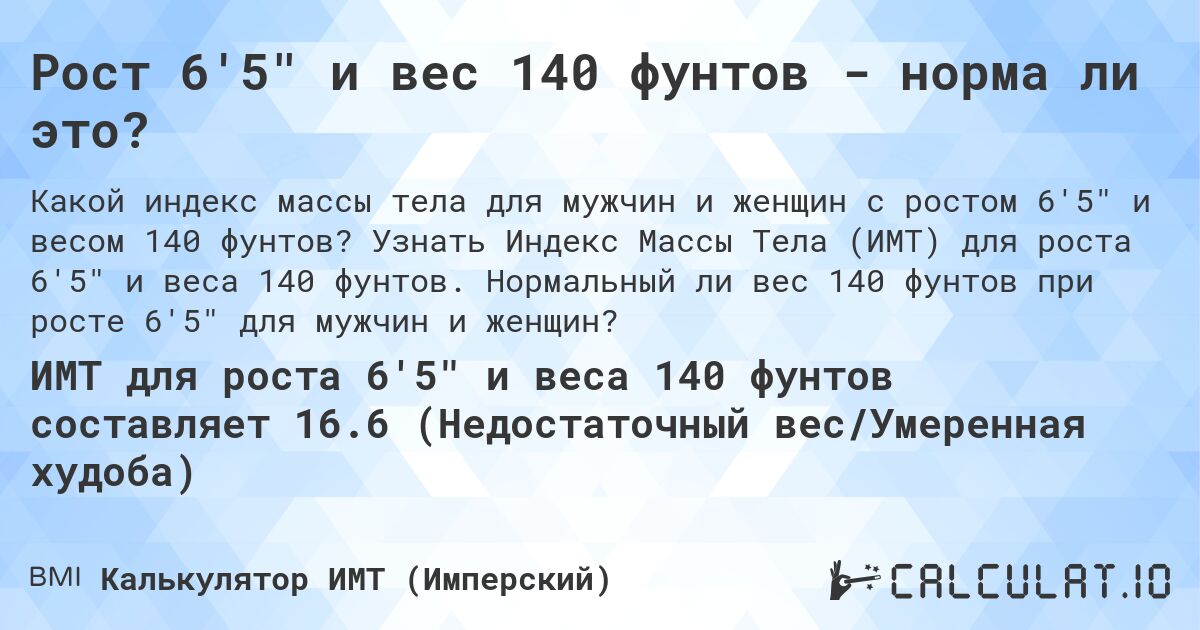 Рост 6'5" и вес 140 фунтов - норма ли это?

Какой индекс массы тела для мужчин и женщин с ростом 6'5" и весом 140 фунтов? Узнать Индекс Массы Тела (ИМТ) для роста 6'5" и веса 140 фунтов. Нормальный ли вес 140 фунтов при росте 6'5" для мужчин и женщин?

ИМТ для роста 6'5" и веса 140 фунтов составляет 16.6 (Недостаточный вес/Умеренная худоба)

BMI Калькулятор ИМТ (Имперский)

CALCULAT.IO